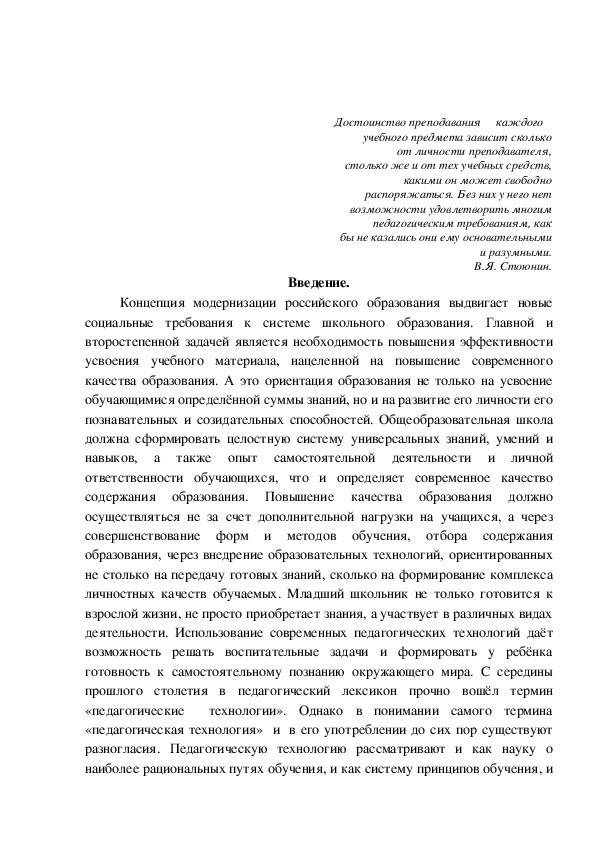 Достоинство преподавания каждого учебного предмета зависит сколько от личности преподавателя, столько же и от тех учебных средств, какими он может свободно распоряжаться. Без них у него нет возможности удовлетворить многим педагогическим требованиям, как бы не казались они ему основательными и разумными.
В.Я. Стоюнин.

Введение.

Концепция модернизации российского образования выдвигает новые социальные требования к системе школьного образования. Главной и второстепенной задачей является необходимость повышения эффективности усвоения учебного материала, нацеленной на повышение современного качества образования. А это ориентация образования не только на усвоение обучающимися определённой суммы знаний, но и на развитие его личности его познавательных и созидательных способностей. Общеобразовательная школа должна сформировать целостную систему универсальных знаний, умений и навыков, а также опыт самостоятельной деятельности и личной ответственности обучающихся, что и определяет современное качество содержания образования. Повышение качества образования должно осуществляться не за счет дополнительной нагрузки на учащихся, а через совершенствование форм и методов обучения, отбора содержания образования, через внедрение образовательных технологий, ориентированных не столько на передачу готовых знаний, сколько на формирование комплекса личностных качеств обучаемых. Младший школьник не только готовится к взрослой жизни, не просто приобретает знания, а участвует в различных видах деятельности. Использование современных педагогических технологий даёт возможность решать воспитательные задачи и формировать у ребёнка готовность к самостоятельному познанию окружающего мира. С середины прошлого столетия в педагогический лексикон прочно вошёл термин «педагогические технологии». Однако в понимании самого термина «педагогическая технология» и в его употреблении до сих пор существуют разногласия. Педагогическую технологию рассматривают и как науку о наиболее рациональных путях обучения, и как систему принципов обучения, и